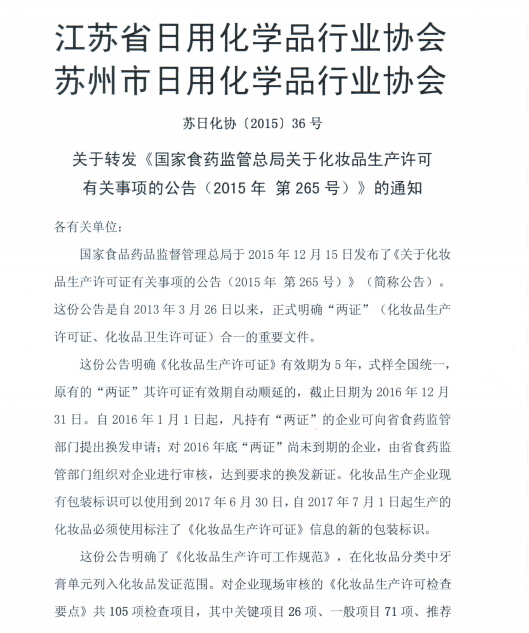 江苏省日用化学品行业协会
苏州市日用化学品行业协会

苏日化协〔2015〕36 号

关于转发《国家食药监管总局关于化妆品生产许可有关事项的公告（2015 年 第 265 号）》的通知

各有关单位：

国家食品药品监督管理总局于 2015 年 12 月 15 日发布了《关于化妆品生产许可证有关事项的公告（2015 年 第 265 号）》（简称公告）。这份公告是自 2013 年 3 月 26 日以来，正式明确“两证”（化妆品生产许可证、化妆品卫生许可证）合一的重要文件。

这份公告明确《化妆品生产许可证》有效期为 5 年，式样全国统一，原有的“两证”其许可证有效期自动顺延的，截止日期为 2016 年 12 月 31 日。自 2016 年 1 月 1 日起，凡持有“两证”的企业可向省食药监管部门提出换发申请；对 2016 年底“两证”尚未到期的企业，由省食药监管部门组织对企业进行审核，达到要求的换发新证。化妆品生产企业现有包装标识可以使用到 2017 年 6 月 30 日，自 2017 年 7 月 1 日起生产的化妆品必须使用标注了《化妆品生产许可证》信息的新的包装标识。

这份公告明确了《化妆品生产许可工作规范》，在化妆品分类中牙膏单元列入化妆品发证范围。对企业现场审核的《化妆品生产许可检查要点》共 105 项检查项目，其中关键项目 26 项、一般项目 71 项、推荐